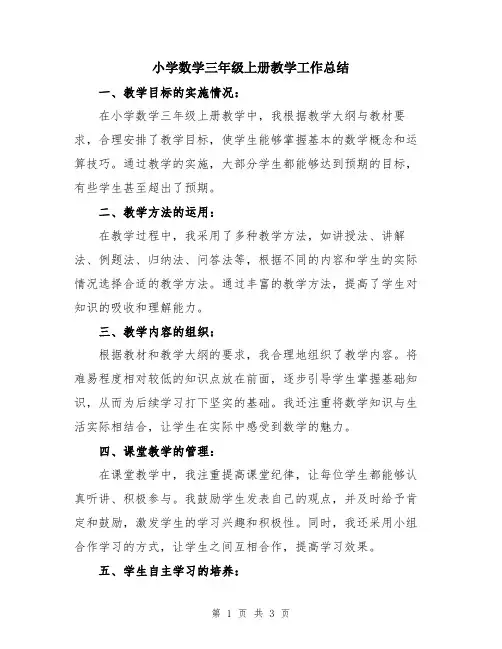 小学数学三年级上册教学工作总结

一、教学目标的实施情况：

在小学数学三年级上册教学中，我根据教学大纲与教材要求，合理安排了教学目标，使学生能够掌握基本的数学概念和运算技巧。通过教学的实施，大部分学生都能够达到预期的目标，有些学生甚至超出了预期。

二、教学方法的运用：

在教学过程中，我采用了多种教学方法，如讲授法、讲解法、例题法、归纳法、问答法等，根据不同的内容和学生的实际情况选择合适的教学方法。通过丰富的教学方法，提高了学生对知识的吸收和理解能力。

三、教学内容的组织：

根据教材和教学大纲的要求，我合理地组织了教学内容。将难易程度相对较低的知识点放在前面，逐步引导学生掌握基础知识，从而为后续学习打下坚实的基础。我还注重将数学知识与生活实际相结合，让学生在实际中感受到数学的魅力。

四、课堂教学的管理：

在课堂教学中，我注重提高课堂纪律，让每位学生都能够认真听讲、积极参与。我鼓励学生发表自己的观点，并及时给予肯定和鼓励，激发学生的学习兴趣和积极性。同时，我还采用小组合作学习的方式，让学生之间互相合作，提高学习效果。

五、学生自主学习的培养：

第 1 页 共 3 页